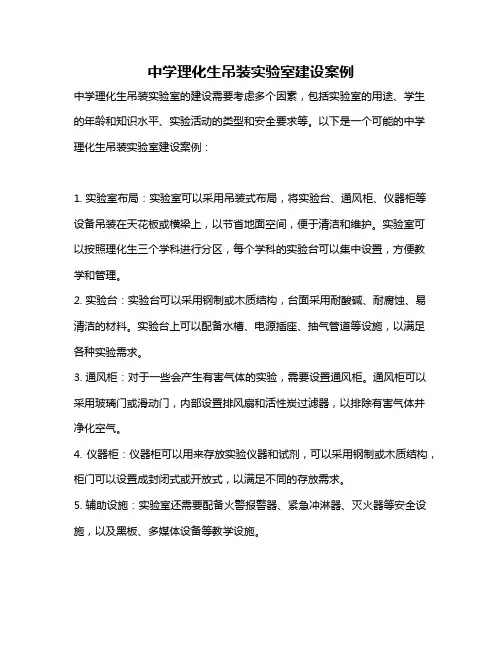 中学理化生吊装实验室建设案例

中学理化生吊装实验室的建设需要考虑多个因素，包括实验室的用途、学生的年龄和知识水平、实验活动的类型和安全要求等。以下是一个可能的中学理化生吊装实验室建设案例：

1. 实验室布局：实验室可以采用吊装式布局，将实验台、通风柜、仪器柜等设备吊装在天花板或横梁上，以节省地面空间，便于清洁和维护。实验室可以按照理化生三个学科进行分区，每个学科的实验台可以集中设置，方便教学和管理。

2. 实验台：实验台可以采用钢制或木质结构，台面采用耐酸碱、耐腐蚀、易清洁的材料。实验台上可以配备水槽、电源插座、抽气管道等设施，以满足各种实验需求。

3. 通风柜：对于一些会产生有害气体的实验，需要设置通风柜。通风柜可以采用玻璃门或滑动门，内部设置排风扇和活性炭过滤器，以排除有害气体并净化空气。

4. 仪器柜：仪器柜可以用来存放实验仪器和试剂，可以采用钢制或木质结构，柜门可以设置成封闭式或开放式，以满足不同的存放需求。

5. 辅助设施：实验室还需要配备火警报警器、紧急冲淋器、灭火器等安全设施，以及黑板、多媒体设备等教学设施。